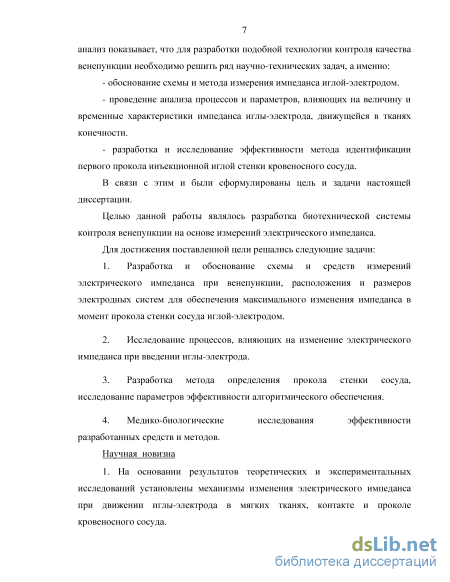 7

анализ показывает, что для разработки подобной технологии контроля качества венепункции необходимо решить ряд научно-технических задач, а именно:

- обоснование схемы и метода измерения импеданса иглой-электродом.

- проведение анализа процессов и параметров, влияющих на величину и временные характеристики импеданса иглы-электрода, движущейся в тканях конечности.

- разработка и исследование эффективности метода идентификации первого прокола инъекционной иглой стенки кровеносного сосуда.

В связи с этим и были сформулированы цель и задачи настоящей диссертации.

Целью данной работы являлось разработка биотехнической системы контроля венепункции на основе измерений электрического импеданса.

Для достижения поставленной цели решались следующие задачи:

1. Разработка и обоснование схемы и средств измерений электрического импеданса при венепункции, расположения и размеров электродных систем для обеспечения максимального изменения импеданса в момент прокола стенки сосуда иглой-электродом.

2. Исследование процессов, влияющих на изменение электрического импеданса при введении иглы-электрода.

3. Разработка метода определения прокола стенки сосуда, исследование параметров эффективности алгоритмического обеспечения.

4. Медико-биологические исследования эффективности разработанных средств и методов.

Научная новизна

1. На основании результатов теоретических и экспериментальных исследований установлены механизмы изменения электрического импеданса при движении иглы-электрода в мягких тканях, контакте и проколе кровеносного сосуда.

dsLib.net
библиотека диссертаций